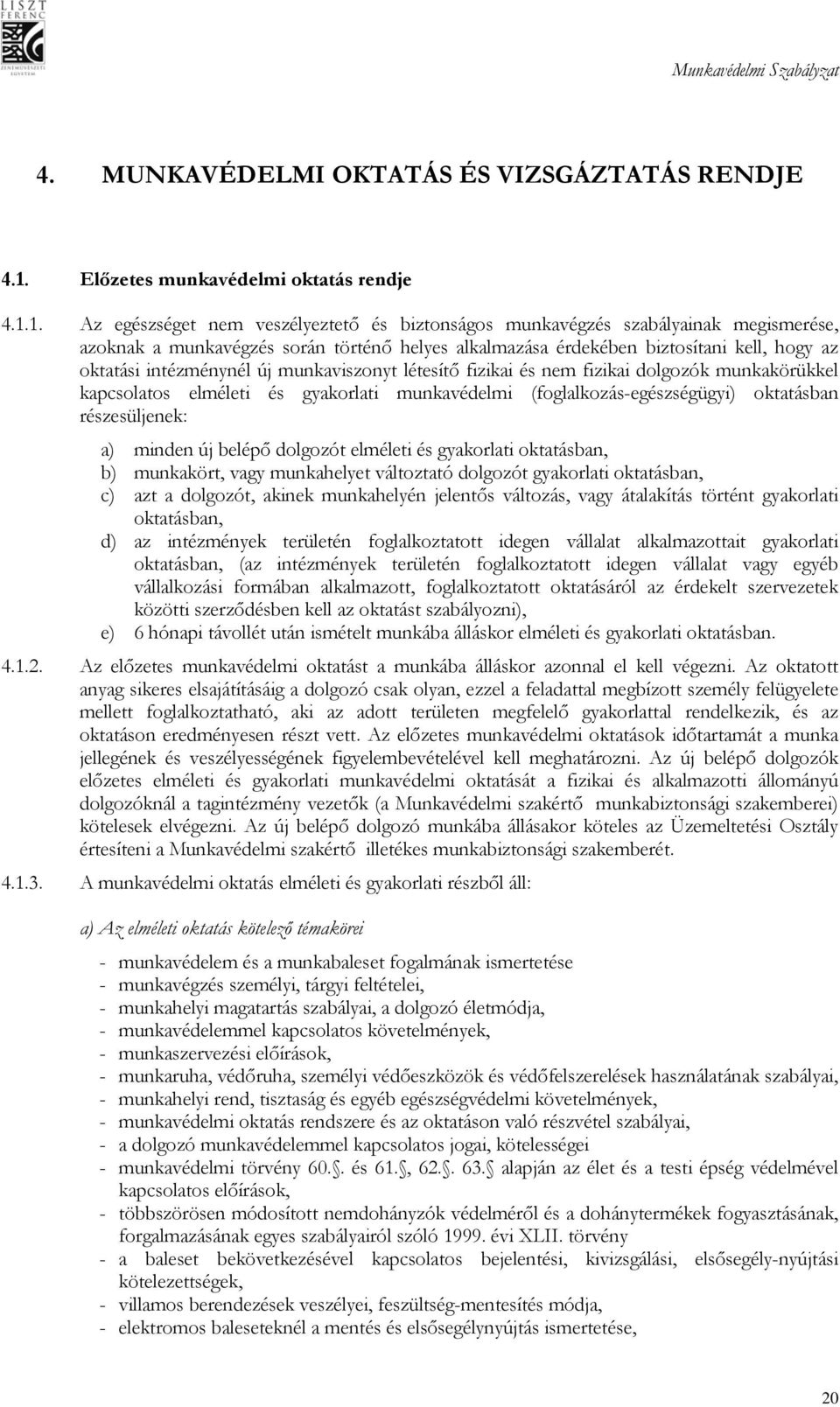 LISZT FERENC ZENEMŰVÉSZETI EGYETEM

Munkavédelmi Szabályzat

4. MUNKAVÉDELMI OKTATÁS ÉS VIZSGÁZTATÁS RENDJE

4.1. Előzetes munkavédelmi oktatás rendje

4.1.1. Az egészséget nem veszélyeztető és biztonságos munkavégzés szabályainak megismerése, azoknak a munkavégzés során történő helyes alkalmazása érdekében biztosítani kell, hogy az oktatási intézménynél új munkaviszonyt létesítő fizikai és nem fizikai dolgozók munkakörükkel kapcsolatos elméleti és gyakorlati munkavédelmi (foglalkozás-egészségügyi) oktatásban részesüljenek:

a) minden új belépő dolgozót elméleti és gyakorlati oktatásban,
b) munkakört, vagy munkahelyet változtató dolgozót gyakorlati oktatásban,
c) azt a dolgozót, akinek munkahelyén jelentős változás, vagy átalakítás történt gyakorlati oktatásban,
d) az intézmények területén foglalkoztatott idegen vállalat alkalmazottait gyakorlati oktatásban, (az intézmények területén foglalkoztatott idegen vállalat vagy egyéb vállalkozási formában alkalmazott, foglalkoztatott oktatásáról az érdekelt szervezetek közötti szerződésben kell az oktatást szabályozni),
e) 6 hónapi távollét után ismételt munkába álláskor elméleti és gyakorlati oktatásban.

4.1.2. Az előzetes munkavédelmi oktatást a munkába álláskor azonnal el kell végezni. Az oktatott anyag sikeres elsajátításáig a dolgozó csak olyan, ezzel a feladattal megbízott személy felügyelete mellett foglalkoztatható, aki az adott területen megfelelő gyakorlattal rendelkezik, és az oktatáson eredményesen részt vett. Az előzetes munkavédelmi oktatások időtartamát a munka jellegének és veszélyességének figyelembevételével kell meghatározni. Az új belépő dolgozók előzetes elméleti és gyakorlati munkavédelmi oktatását a fizikai és alkalmazotti állományú dolgozóknál a tagintézmény vezetők (a Munkavédelmi szakértő munkabiztonsági szakemberei) kötelesek elvégezni. Az új belépő dolgozó munkába állásakor köteles az Üzemeltetési Osztály értesíteni a Munkavédelmi szakértő illetékes munkabiztonsági szakemberét.

4.1.3. A munkavédelmi oktatás elméleti és gyakorlati részből áll:

a) Az elméleti oktatás kötelező témakörei

- munkavédelem és a munkabaleset fogalmának ismertetése
- munkavégzés személyi, tárgyi feltételei,
- munkahelyi magatartás szabályai, a dolgozó életmódja,
- munkavédelemmel kapcsolatos követelmények,
- munkaszervezési előírások,
- munkaruha, védőruha, személyi védőeszközök és védőfelszerelések használatának szabályai,
- munkahelyi rend, tisztaság és egyéb egészségvédelmi követelmények,
- munkavédelmi oktatás rendszere és az oktatáson való részvétel szabályai,
- a dolgozó munkavédelemmel kapcsolatos jogai, kötelességei
- munkavédelmi törvény 60.. és 61., 62.. 63. alapján az élet és a testi épség védelmével kapcsolatos előírások,
- többszörösen módosított nemdohányzók védelméről és a dohánytermékek fogyasztásának, forgalmazásának egyes szabályairól szóló 1999. évi XLII. törvény
- a baleset bekövetkezésével kapcsolatos bejelentési, kivizsgálási, elsősegély-nyújtási kötelezettségek,
- villamos berendezések veszélyei, feszültség-mentesítés módja,
- elektromos baleseteknél a mentés és elsősegélynyújtás ismertetése,

20